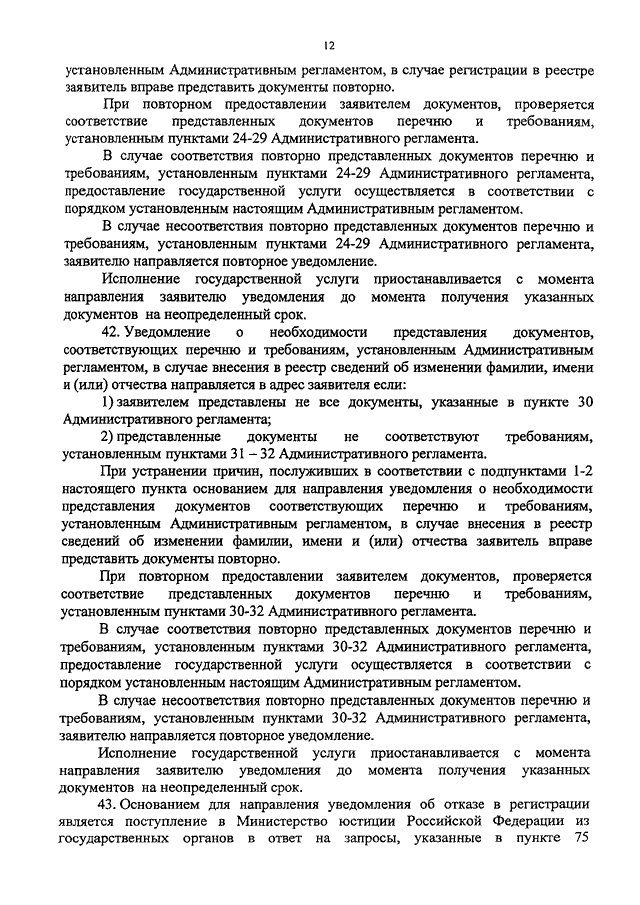 12

установленным Административным регламентом, в случае регистрации в реестре заявитель вправе представить документы повторно.

При повторном предоставлении заявителем документов, проверяется соответствие представленных документов перечню и требованиям, установленным пунктами 24-29 Административного регламента.

В случае соответствия повторно представленных документов перечню и требованиям, установленным пунктами 24-29 Административного регламента, предоставление государственной услуги осуществляется в соответствии с порядком установленным настоящим Административным регламентом.

В случае несоответствия повторно представленных документов перечню и требованиям, установленным пунктами 24-29 Административного регламента, заявителю направляется повторное уведомление.

Исполнение государственной услуги приостанавливается с момента направления заявителю уведомления до момента получения указанных документов на неопределенный срок.

42. Уведомление о необходимости представления документов, соответствующих перечню и требованиям, установленным Административным регламентом, в случае внесения в реестр сведений об изменении фамилии, имени и (или) отчества направляется в адрес заявителя если:

1) заявителем представлены не все документы, указанные в пункте 30 Административного регламента;

2) представленные документы не соответствуют требованиям, установленным пунктами 31 – 32 Административного регламента.

При устранении причин, послуживших в соответствии с подпунктами 1-2 настоящего пункта основанием для направления уведомления о необходимости представления документов соответствующих перечню и требованиям, установленным Административным регламентом, в случае внесения в реестр сведений об изменении фамилии, имени и (или) отчества заявитель вправе представить документы повторно.

При повторном предоставлении заявителем документов, проверяется соответствие представленных документов перечню и требованиям, установленным пунктами 30-32 Административного регламента.

В случае соответствия повторно представленных документов перечню и требованиям, установленным пунктами 30-32 Административного регламента, предоставление государственной услуги осуществляется в соответствии с порядком установленным настоящим Административным регламентом.

В случае несоответствия повторно представленных документов перечню и требованиям, установленным пунктами 30-32 Административного регламента, заявителю направляется повторное уведомление.

Исполнение государственной услуги приостанавливается с момента направления заявителю уведомления до момента получения указанных документов на неопределенный срок.

43. Основанием для направления уведомления об отказе в регистрации является поступление в Министерство юстиции Российской Федерации из государственных органов в ответ на запросы, указанные в пункте 75